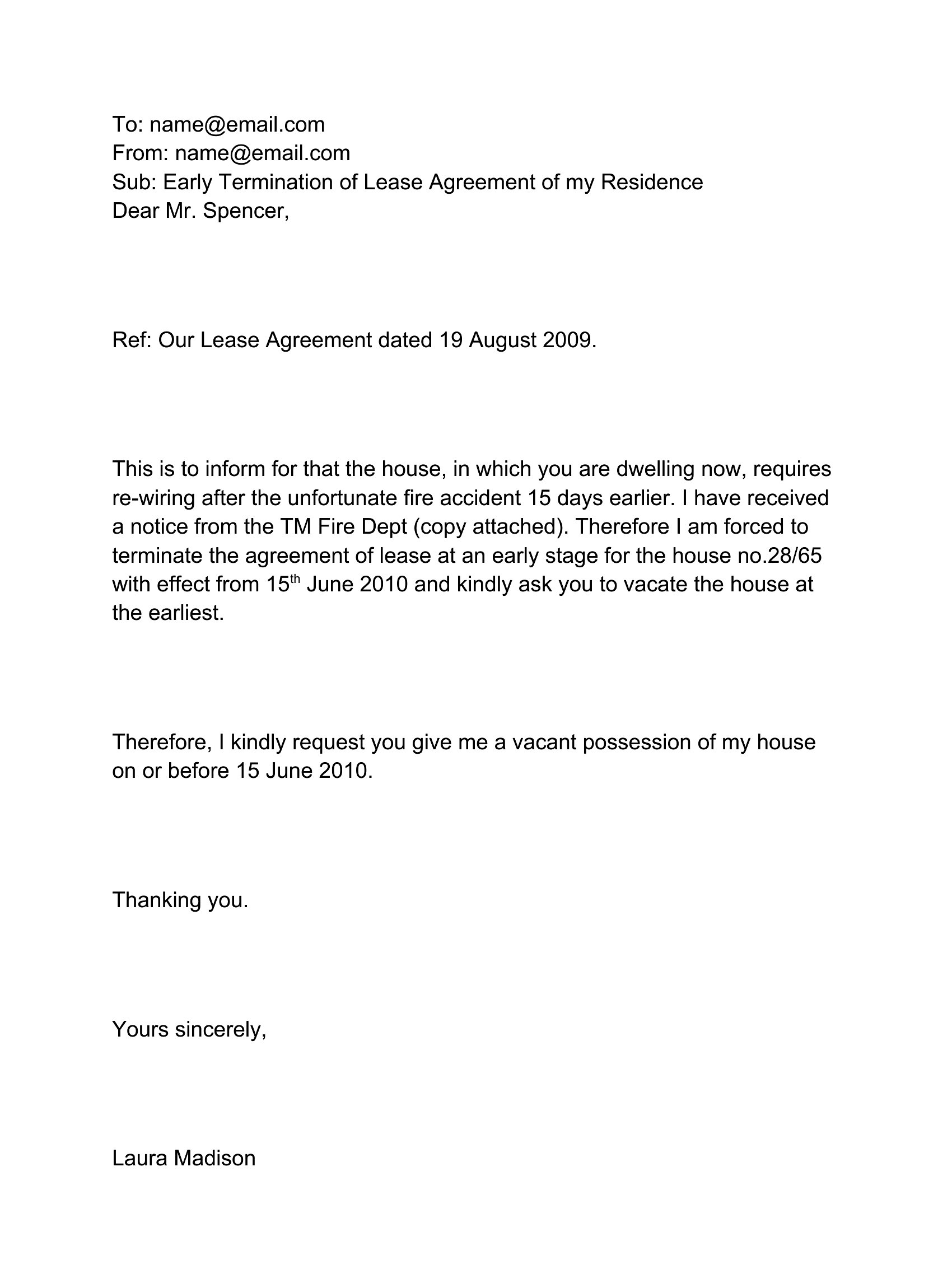 To: name@email.com
From: name@email.com
Sub: Early Termination of Lease Agreement of my Residence
Dear Mr. Spencer,

Ref: Our Lease Agreement dated 19 August 2009.

This is to inform for that the house, in which you are dwelling now, requires re-wiring after the unfortunate fire accident 15 days earlier. I have received a notice from the TM Fire Dept (copy attached). Therefore I am forced to terminate the agreement of lease at an early stage for the house no.28/65 with effect from 15$^{th}$ June 2010 and kindly ask you to vacate the house at the earliest.

Therefore, I kindly request you give me a vacant possession of my house on or before 15 June 2010.

Thanking you.

Yours sincerely,

Laura Madison